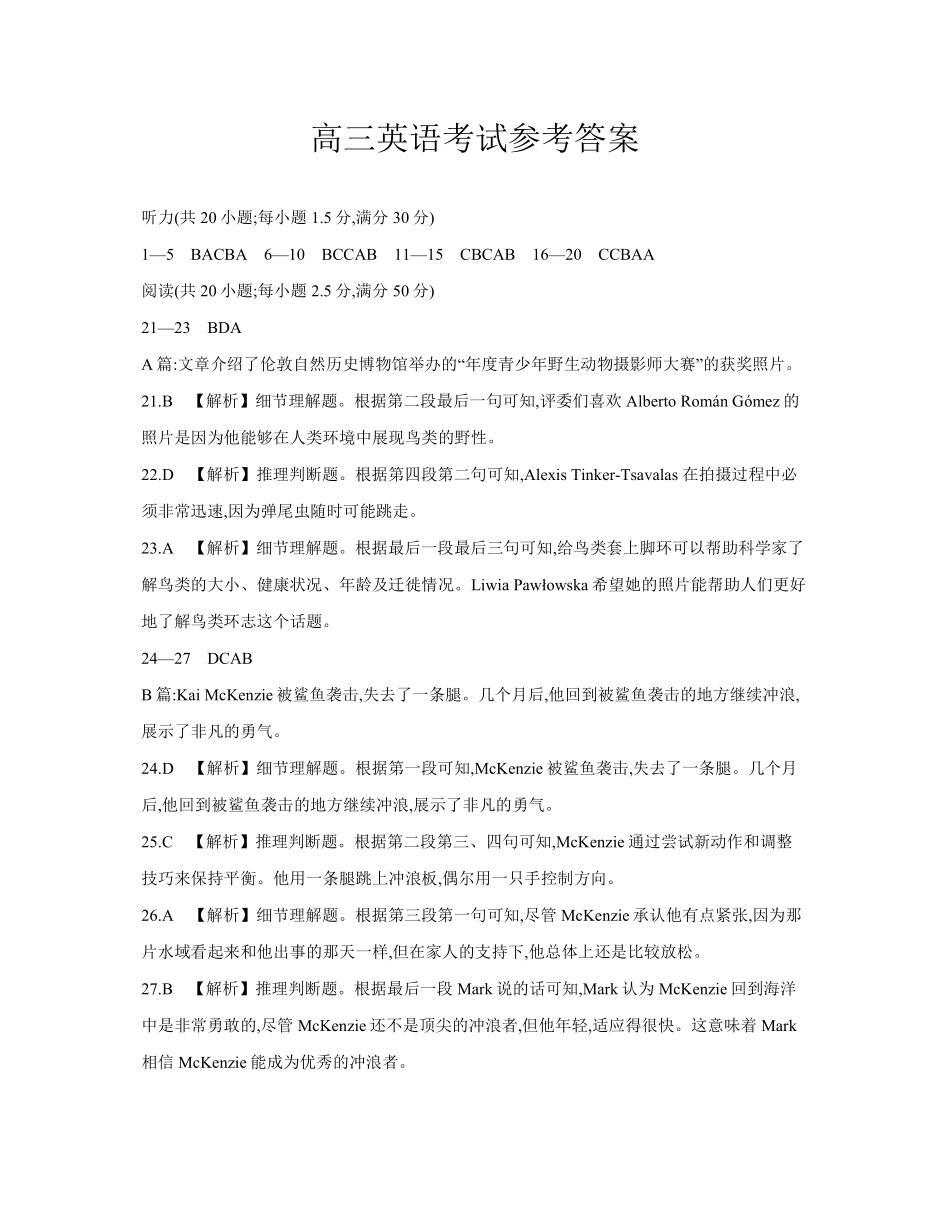 高三英语考试参考答案

听力(共 20 小题;每小题 1.5 分,满分 30 分)

1—5 BACBA 6—10 BCCAB 11—15 CBCAB 16—20 CCBAA

阅读(共 20 小题;每小题 2.5 分,满分 50 分)

21—23 BDA

A 篇:文章介绍了伦敦自然历史博物馆举办的“年度青少年野生动物摄影师大赛”的获奖照片。

21.B 【解析】细节理解题。根据第二段最后一句可知,评委们喜欢 Alberto Román Gómez 的照片是因为他能够在人类环境中展现鸟类的野性。

22.D 【解析】推理判断题。根据第四段第二句可知,Alexis Tinker-Tsavalas 在拍摄过程中必须非常迅速,因为弹尾虫随时可能跳走。

23.A 【解析】细节理解题。根据最后一段最后三句可知,给鸟类套上脚环可以帮助科学家了解鸟类的大小、健康状况、年龄及迁徙情况。Liwia Pawłowska 希望她的照片能帮助人们更好地了解鸟类环志这个话题。

24—27 DCAB

B 篇:Kai McKenzie 被鲨鱼袭击,失去了一条腿。几个月后,他回到被鲨鱼袭击的地方继续冲浪,展示了非凡的勇气。

24.D 【解析】细节理解题。根据第一段可知,McKenzie 被鲨鱼袭击,失去了一条腿。几个月后,他回到被鲨鱼袭击的地方继续冲浪,展示了非凡的勇气。

25.C 【解析】推理判断题。根据第二段第三、四句可知,McKenzie 通过尝试新动作和调整技巧来保持平衡。他用一条腿跳上冲浪板,偶尔用一只手控制方向。

26.A 【解析】细节理解题。根据第三段第一句可知,尽管 McKenzie 承认他有点紧张,因为那片水域看起来和他出事的那天一样,但在家人的支持下,他总体上还是比较放松。

27.B 【解析】推理判断题。根据最后一段 Mark 说的话可知,Mark 认为 McKenzie 回到海洋中是非常勇敢的,尽管 McKenzie 还不是顶尖的冲浪者,但他年轻,适应得很快。这意味着 Mark 相信 McKenzie 能成为优秀的冲浪者。